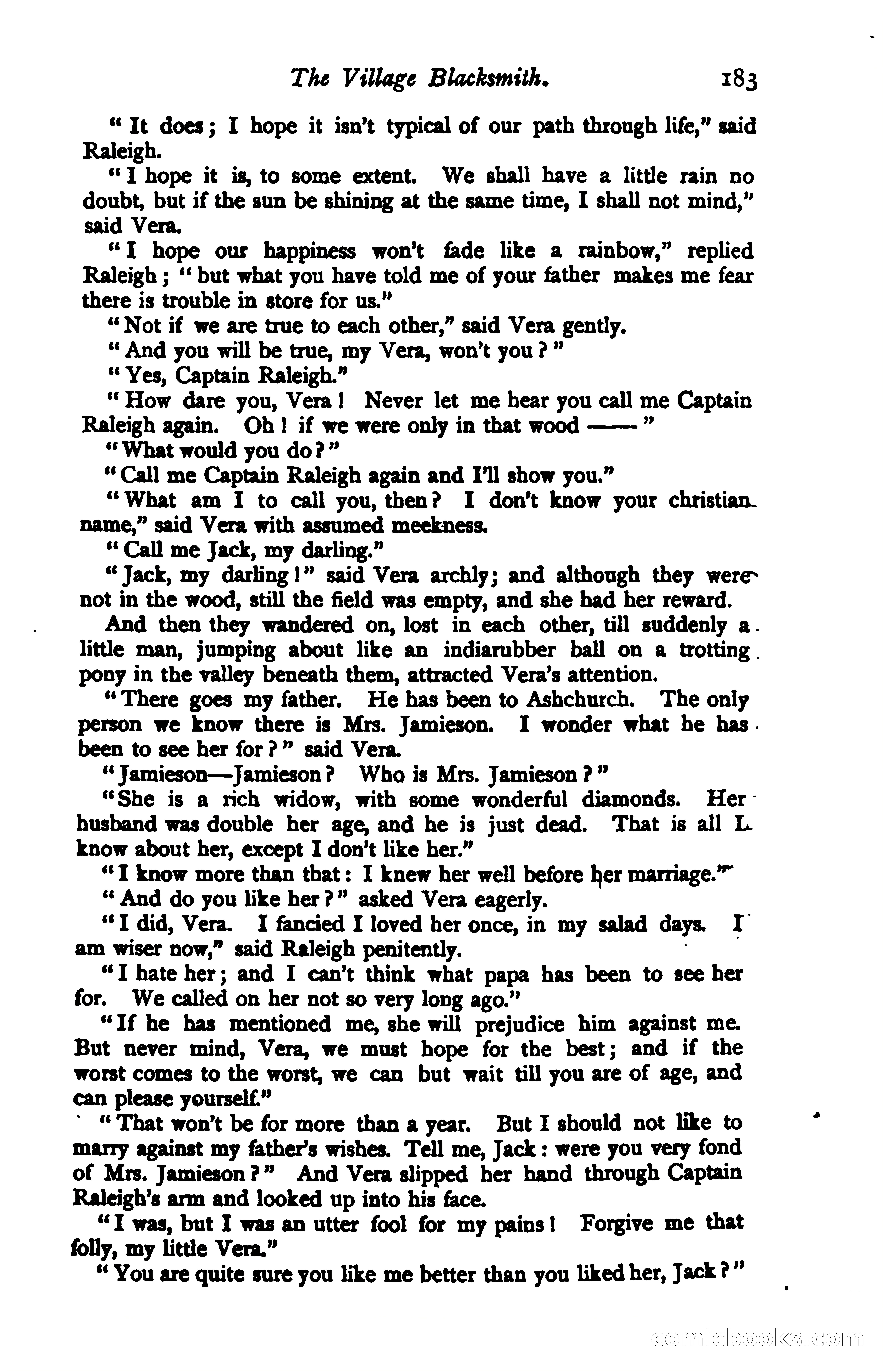 The Village Blacksmith. 183

"It does; I hope it isn't typical of our path through life," said Raleigh.

"I hope it is, to some extent. We shall have a little rain no doubt, but if the sun be shining at the same time, I shall not mind," said Vera.

"I hope our happiness won't fade like a rainbow," replied Raleigh; "but what you have told me of your father makes me fear there is trouble in store for us."

"Not if we are true to each other," said Vera gently.

"And you will be true, my Vera, won't you?"

"Yes, Captain Raleigh."

"How dare you, Vera! Never let me hear you call me Captain Raleigh again. Oh! if we were only in that wood ——"

"What would you do?"

"Call me Captain Raleigh again and I'll show you."

"What am I to call you, then? I don't know your christian name," said Vera with assumed meekness.

"Call me Jack, my darling."

"Jack, my darling!" said Vera archly; and although they were not in the wood, still the field was empty, and she had her reward.

And then they wandered on, lost in each other, till suddenly a little man, jumping about like an indiarubber ball on a trotting pony in the valley beneath them, attracted Vera's attention.

"There goes my father. He has been to Ashchurch. The only person we know there is Mrs. Jamieson. I wonder what he has been to see her for?" said Vera.

"Jamieson—Jamieson? Who is Mrs. Jamieson?"

"She is a rich widow, with some wonderful diamonds. Her husband was double her age, and he is just dead. That is all I know about her, except I don't like her."

"I know more than that: I knew her well before her marriage."

"And do you like her?" asked Vera eagerly.

"I did, Vera. I fancied I loved her once, in my salad days. I am wiser now," said Raleigh penitently.

"I hate her; and I can't think what papa has been to see her for. We called on her not so very long ago."

"If he has mentioned me, she will prejudice him against me. But never mind, Vera, we must hope for the best; and if the worst comes to the worst, we can but wait till you are of age, and can please yourself."

"That won't be for more than a year. But I should not like to marry against my father's wishes. Tell me, Jack: were you very fond of Mrs. Jamieson?" And Vera slipped her hand through Captain Raleigh's arm and looked up into his face.

"I was, but I was an utter fool for my pains! Forgive me that folly, my little Vera."

"You are quite sure you like me better than you liked her, Jack?"

comicbooks.com